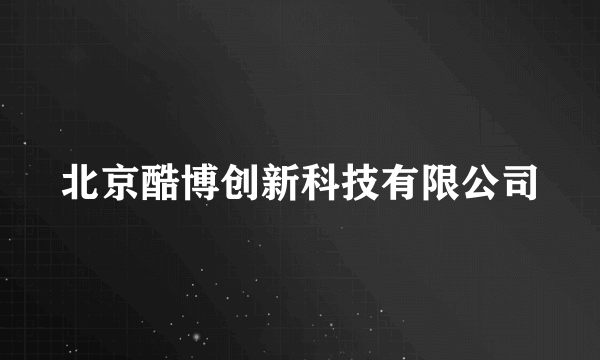 北京酷博创新科技有限公司